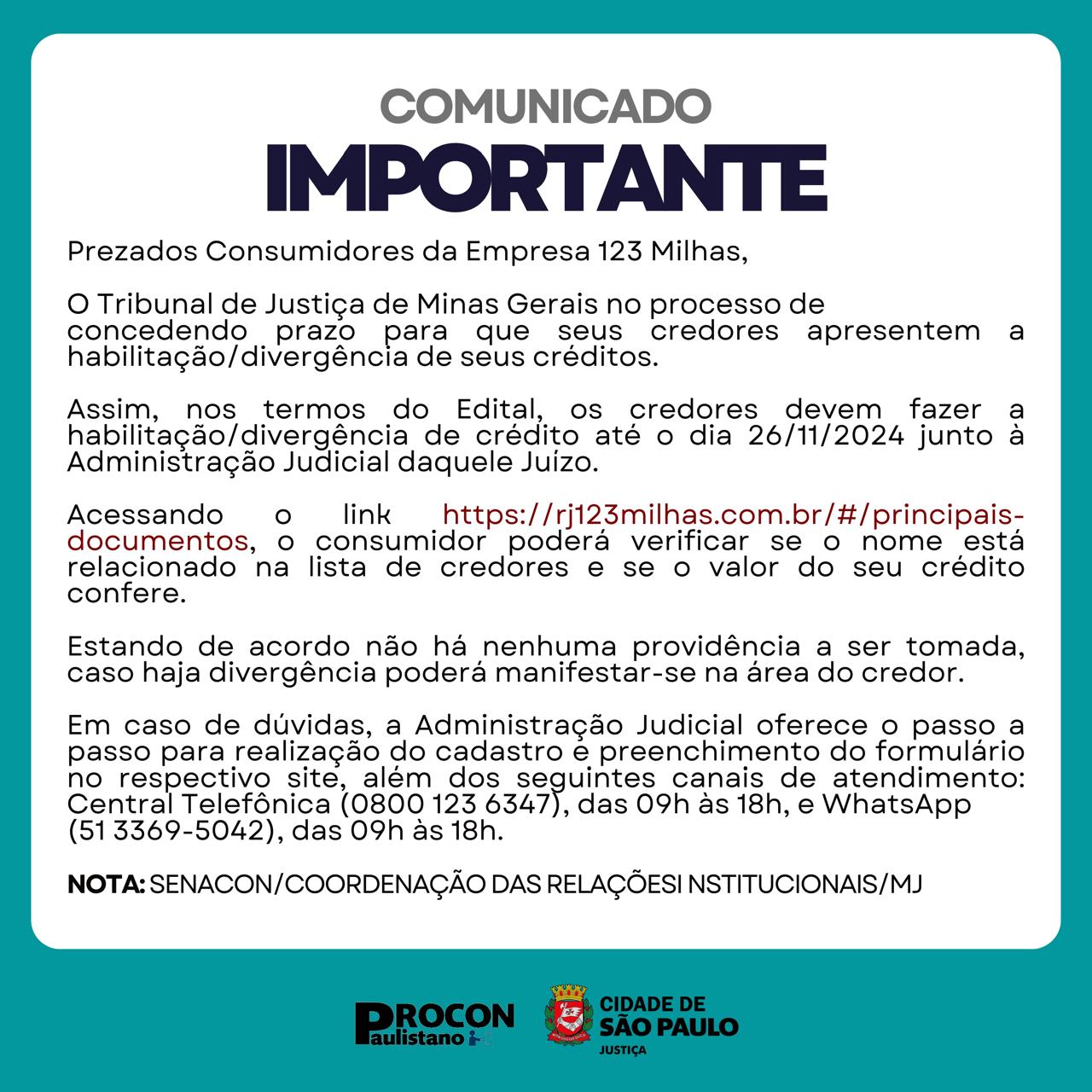 COMUNICADO
IMPORTANTE

Prezados Consumidores da Empresa 123 Milhas,

O Tribunal de Justiça de Minas Gerais no processo de concedendo prazo para que seus credores apresentem a habilitação/divergência de seus créditos.

Assim, nos termos do Edital, os credores devem fazer a habilitação/divergência de crédito até o dia 26/11/2024 junto à Administração Judicial daquele Juízo.

Acessando o link https://rj123milhas.com.br/#/principais-documentos, o consumidor poderá verificar se o nome está relacionado na lista de credores e se o valor do seu crédito confere.

Estando de acordo não há nenhuma providência a ser tomada, caso haja divergência poderá manifestar-se na área do credor.

Em caso de dúvidas, a Administração Judicial oferece o passo a passo para realização do cadastro e preenchimento do formulário no respectivo site, além dos seguintes canais de atendimento: Central Telefônica (0800 123 6347), das 09h às 18h, e WhatsApp (51 3369-5042), das 09h às 18h.

NOTA: SENACON/COORDENAÇÃO DAS RELAÇÕESI NSTITUCIONAIS/MJ

PROCON Paulistano

CIDADE DE SÃO PAULO JUSTIÇA